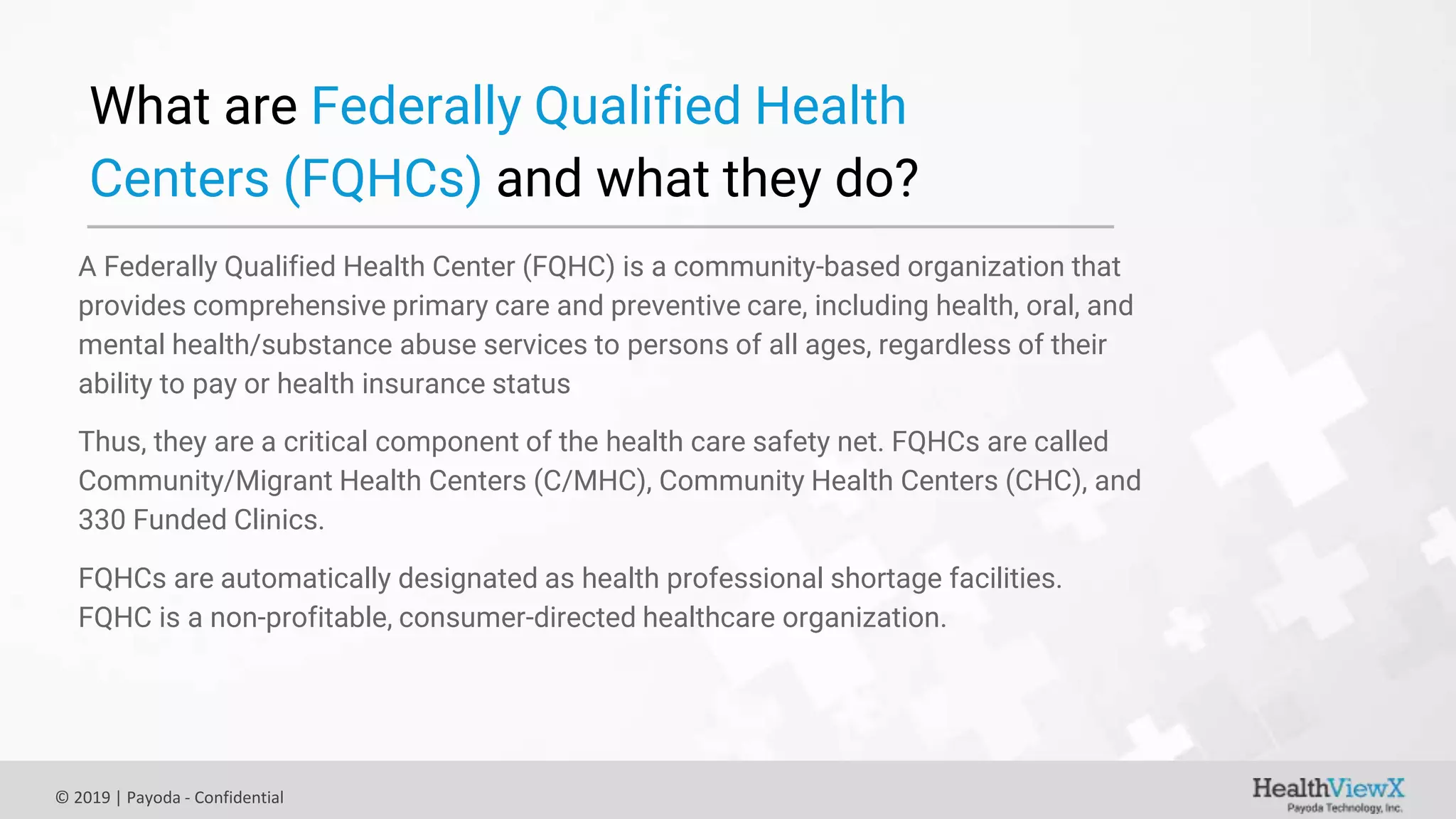 What are Federally Qualified Health Centers (FQHCs) and what they do?

A Federally Qualified Health Center (FQHC) is a community-based organization that provides comprehensive primary care and preventive care, including health, oral, and mental health/substance abuse services to persons of all ages, regardless of their ability to pay or health insurance status

Thus, they are a critical component of the health care safety net. FQHCs are called Community/Migrant Health Centers (C/MHC), Community Health Centers (CHC), and 330 Funded Clinics.

FQHCs are automatically designated as health professional shortage facilities. FQHC is a non-profitable, consumer-directed healthcare organization.

© 2019 | Payoda - Confidential

HealthViewX
Payoda Technology, Inc.